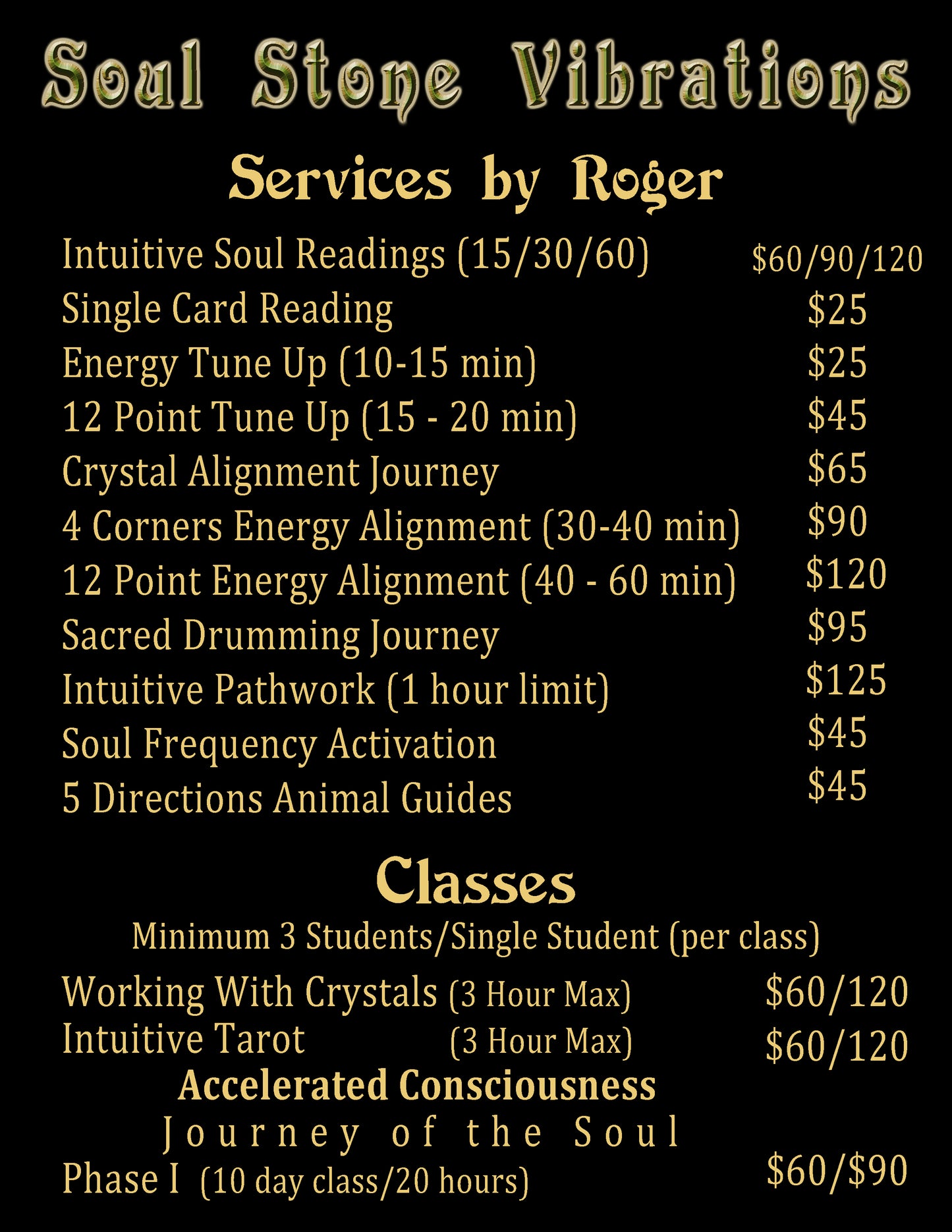 Soul Stone Vibrations

Services by Roger

Intuitive Soul Readings (15/30/60) $60/90/120
Single Card Reading $25
Energy Tune Up (10-15 min) $25
12 Point Tune Up (15 - 20 min) $45
Crystal Alignment Journey $65
4 Corners Energy Alignment (30-40 min) $90
12 Point Energy Alignment (40 - 60 min) $120
Sacred Drumming Journey $95
Intuitive Pathwork (1 hour limit) $125
Soul Frequency Activation $45
5 Directions Animal Guides $45

Classes

Minimum 3 Students/Single Student (per class)

Working With Crystals (3 Hour Max) $60/120
Intuitive Tarot (3 Hour Max) $60/120

Accelerated Consciousness
Journey of the Soul
Phase I (10 day class/20 hours) $60/$90